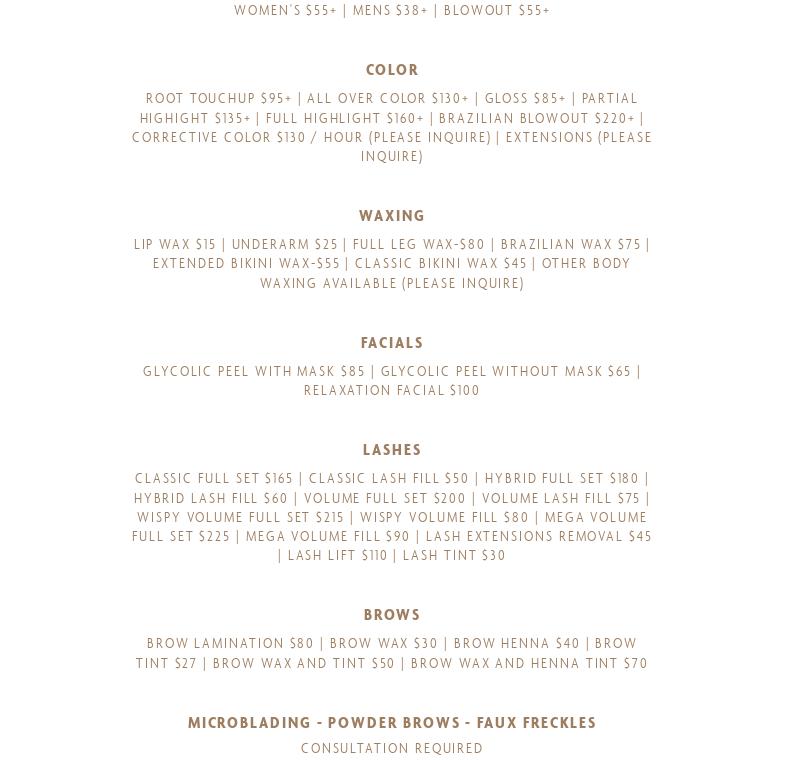 WOMEN'S $55+ | MENS $38+ | BLOWOUT $55+

COLOR

ROOT TOUCHUP $95+ | ALL OVER COLOR $130+ | GLOSS $85+ | PARTIAL HIGHIGHT $135+ | FULL HIGHLIGHT $160+ | BRAZILIAN BLOWOUT $220+ | CORRECTIVE COLOR $130 / HOUR (PLEASE INQUIRE) | EXTENSIONS (PLEASE INQUIRE)

WAXING

LIP WAX $15 | UNDERARM $25 | FULL LEG WAX-$80 | BRAZILIAN WAX $75 | EXTENDED BIKINI WAX-$55 | CLASSIC BIKINI WAX $45 | OTHER BODY WAXING AVAILABLE (PLEASE INQUIRE)

FACIALS

GLYCOLIC PEEL WITH MASK $85 | GLYCOLIC PEEL WITHOUT MASK $65 | RELAXATION FACIAL $100

LASHES

CLASSIC FULL SET $165 | CLASSIC LASH FILL $50 | HYBRID FULL SET $180 | HYBRID LASH FILL $60 | VOLUME FULL SET $200 | VOLUME LASH FILL $75 | WISPY VOLUME FULL SET $215 | WISPY VOLUME FILL $80 | MEGA VOLUME FULL SET $225 | MEGA VOLUME FILL $90 | LASH EXTENSIONS REMOVAL $45 | LASH LIFT $110 | LASH TINT $30

BROWS

BROW LAMINATION $80 | BROW WAX $30 | BROW HENNA $40 | BROW TINT $27 | BROW WAX AND TINT $50 | BROW WAX AND HENNA TINT $70

MICROBLADING - POWDER BROWS - FAUX FRECKLES

CONSULTATION REQUIRED